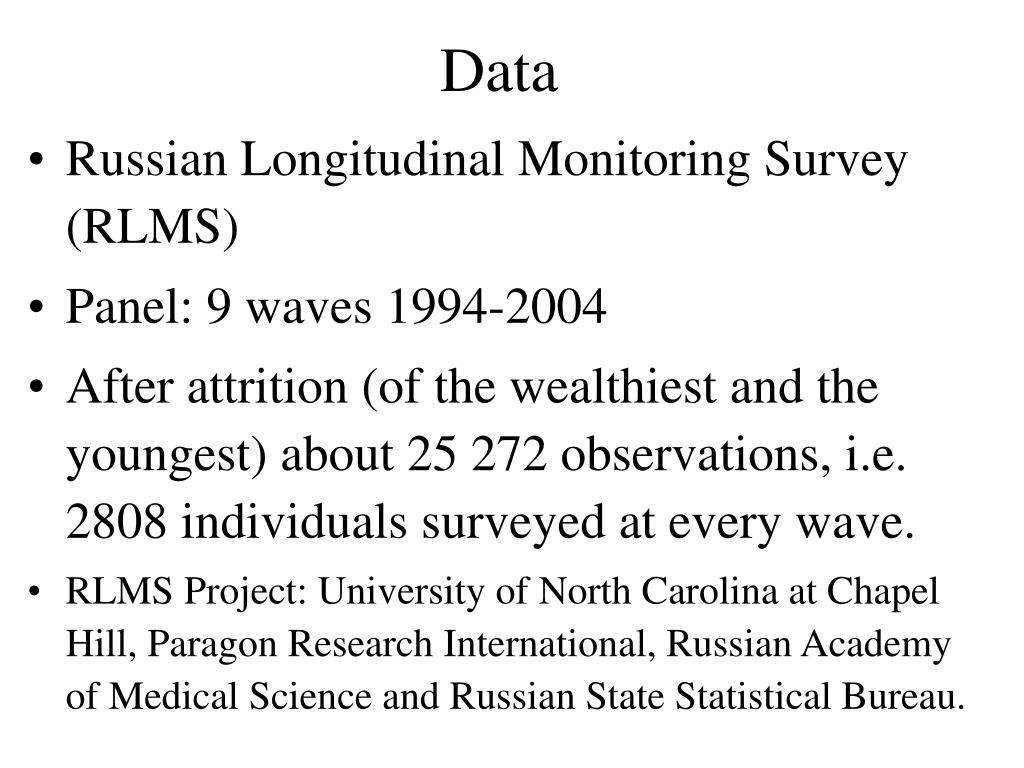 Data

• Russian Longitudinal Monitoring Survey (RLMS)

• Panel: 9 waves 1994-2004

• After attrition (of the wealthiest and the youngest) about 25 272 observations, i.e. 2808 individuals surveyed at every wave.

• RLMS Project: University of North Carolina at Chapel Hill, Paragon Research International, Russian Academy of Medical Science and Russian State Statistical Bureau.